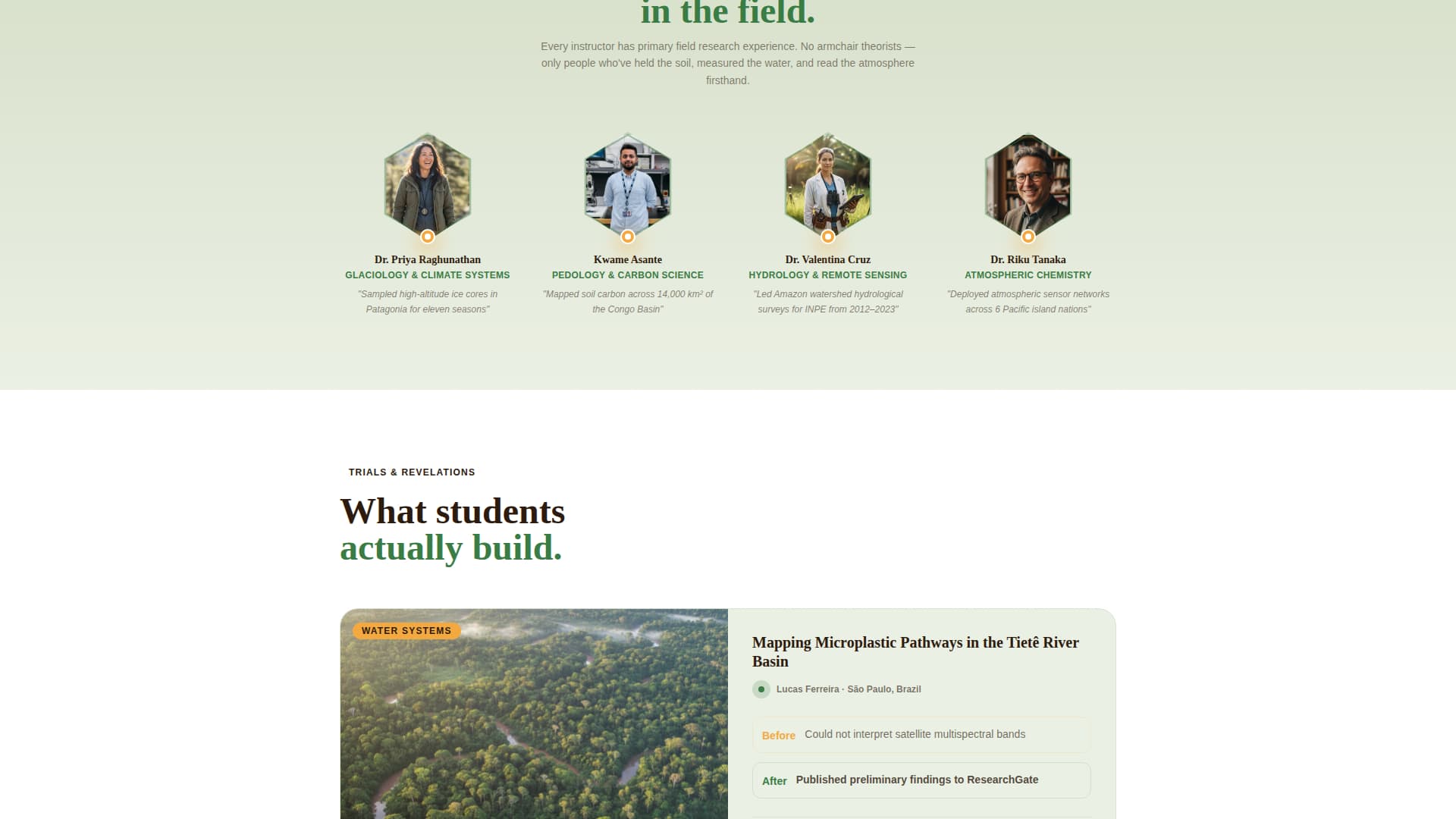 in the field.

Every instructor has primary field research experience. No armchair theorists — only people who've held the soil, measured the water, and read the atmosphere firsthand.

Dr. Priya Raghunathan
GLACIOLOGY & CLIMATE SYSTEMS
"Sampled high-altitude ice cores in Patagonia for eleven seasons"

Kwame Asante
PEDOLOGY & CARBON SCIENCE
"Mapped soil carbon across 14,000 km² of the Congo Basin"

Dr. Valentina Cruz
HYDROLOGY & REMOTE SENSING
"Led Amazon watershed hydrological surveys for INPE from 2012–2023"

Dr. Riku Tanaka
ATMOSPHERIC CHEMISTRY
"Deployed atmospheric sensor networks across 6 Pacific island nations"

TRIALS & REVELATIONS

What students actually build.

WATER SYSTEMS

Mapping Microplastic Pathways in the Tietê River Basin

Lucas Ferreira · São Paulo, Brazil

Before Could not interpret satellite multispectral bands

After Published preliminary findings to ResearchGate